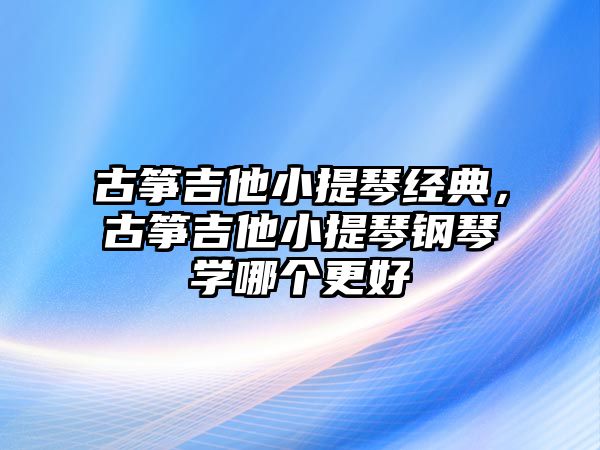 古筝吉他小提琴经典，古筝吉他小提琴钢琴学哪个更好